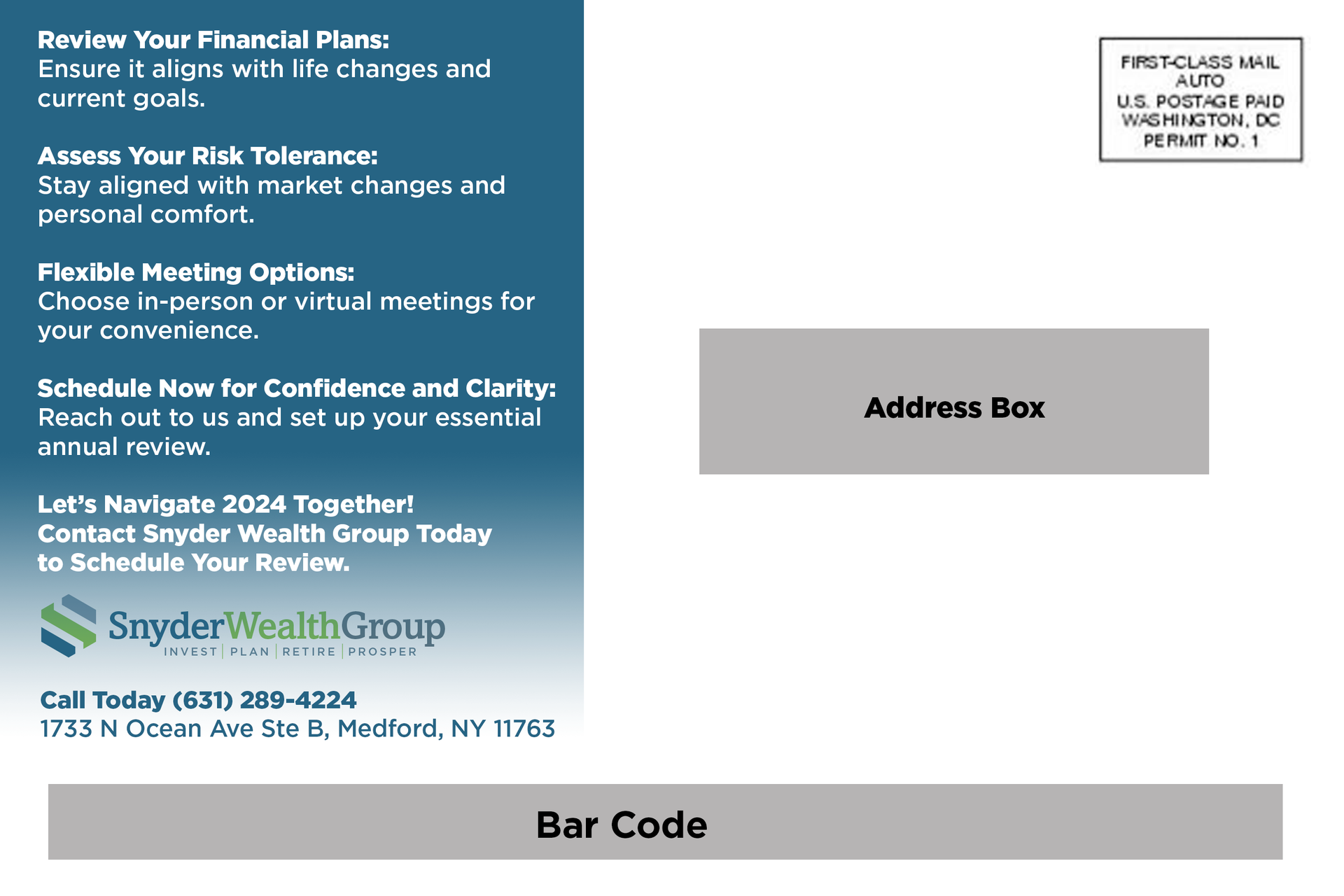 Review Your Financial Plans:
Ensure it aligns with life changes and current goals.

Assess Your Risk Tolerance:
Stay aligned with market changes and personal comfort.

Flexible Meeting Options:
Choose in-person or virtual meetings for your convenience.

Schedule Now for Confidence and Clarity:
Reach out to us and set up your essential annual review.

Let's Navigate 2024 Together!
Contact Snyder Wealth Group Today
to Schedule Your Review.

SnyderWealthGroup
INVEST | PLAN | RETIRE | PROSPER

Call Today (631) 289-4224
1733 N Ocean Ave Ste B, Medford, NY 11763

FIRST-CLASS MAIL
AUTO
U.S. POSTAGE PAID
WASHINGTON, DC
PERMIT NO. 1

Address Box

Bar Code